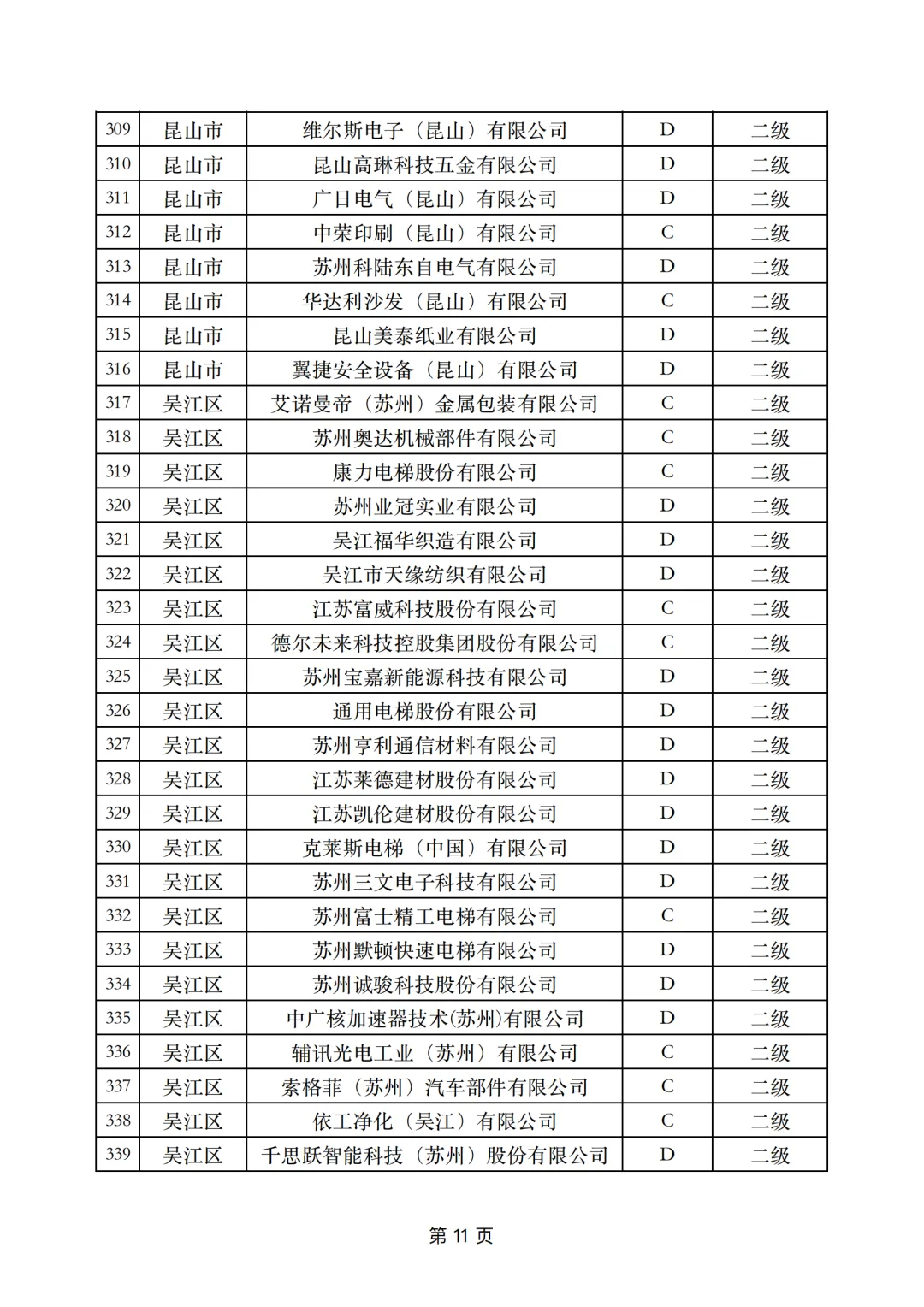 | 309 | 昆山市 | 维尔斯电子（昆山）有限公司 | D | 二级 |
|---|---|---|---|---|
| 310 | 昆山市 | 昆山高琳科技五金有限公司 | D | 二级 |
| 311 | 昆山市 | 广日电气（昆山）有限公司 | D | 二级 |
| 312 | 昆山市 | 中荣印刷（昆山）有限公司 | C | 二级 |
| 313 | 昆山市 | 苏州科陆东自电气有限公司 | D | 二级 |
| 314 | 昆山市 | 华达利沙发（昆山）有限公司 | C | 二级 |
| 315 | 昆山市 | 昆山美泰纸业有限公司 | D | 二级 |
| 316 | 昆山市 | 翼捷安全设备（昆山）有限公司 | D | 二级 |
| 317 | 吴江区 | 艾诺曼帝（苏州）金属包装有限公司 | C | 二级 |
| 318 | 吴江区 | 苏州奥达机械部件有限公司 | C | 二级 |
| 319 | 吴江区 | 康力电梯股份有限公司 | C | 二级 |
| 320 | 吴江区 | 苏州业冠实业有限公司 | D | 二级 |
| 321 | 吴江区 | 吴江福华织造有限公司 | D | 二级 |
| 322 | 吴江区 | 吴江市天缘纺织有限公司 | D | 二级 |
| 323 | 吴江区 | 江苏富威科技股份有限公司 | C | 二级 |
| 324 | 吴江区 | 德尔未来科技控股集团股份有限公司 | C | 二级 |
| 325 | 吴江区 | 苏州宝嘉新能源科技有限公司 | D | 二级 |
| 326 | 吴江区 | 通用电梯股份有限公司 | D | 二级 |
| 327 | 吴江区 | 苏州亨利通信材料有限公司 | D | 二级 |
| 328 | 吴江区 | 江苏莱德建材股份有限公司 | D | 二级 |
| 329 | 吴江区 | 江苏凯伦建材股份有限公司 | D | 二级 |
| 330 | 吴江区 | 克莱斯电梯（中国）有限公司 | D | 二级 |
| 331 | 吴江区 | 苏州三文电子科技有限公司 | D | 二级 |
| 332 | 吴江区 | 苏州富士精工电梯有限公司 | C | 二级 |
| 333 | 吴江区 | 苏州默顿快速电梯有限公司 | D | 二级 |
| 334 | 吴江区 | 苏州诚骏科技股份有限公司 | D | 二级 |
| 335 | 吴江区 | 中广核加速器技术(苏州)有限公司 | D | 二级 |
| 336 | 吴江区 | 辅讯光电工业（苏州）有限公司 | C | 二级 |
| 337 | 吴江区 | 索格菲（苏州）汽车部件有限公司 | C | 二级 |
| 338 | 吴江区 | 依工净化（吴江）有限公司 | C | 二级 |
| 339 | 吴江区 | 千思跃智能科技（苏州）股份有限公司 | D | 二级 |

第 11 页